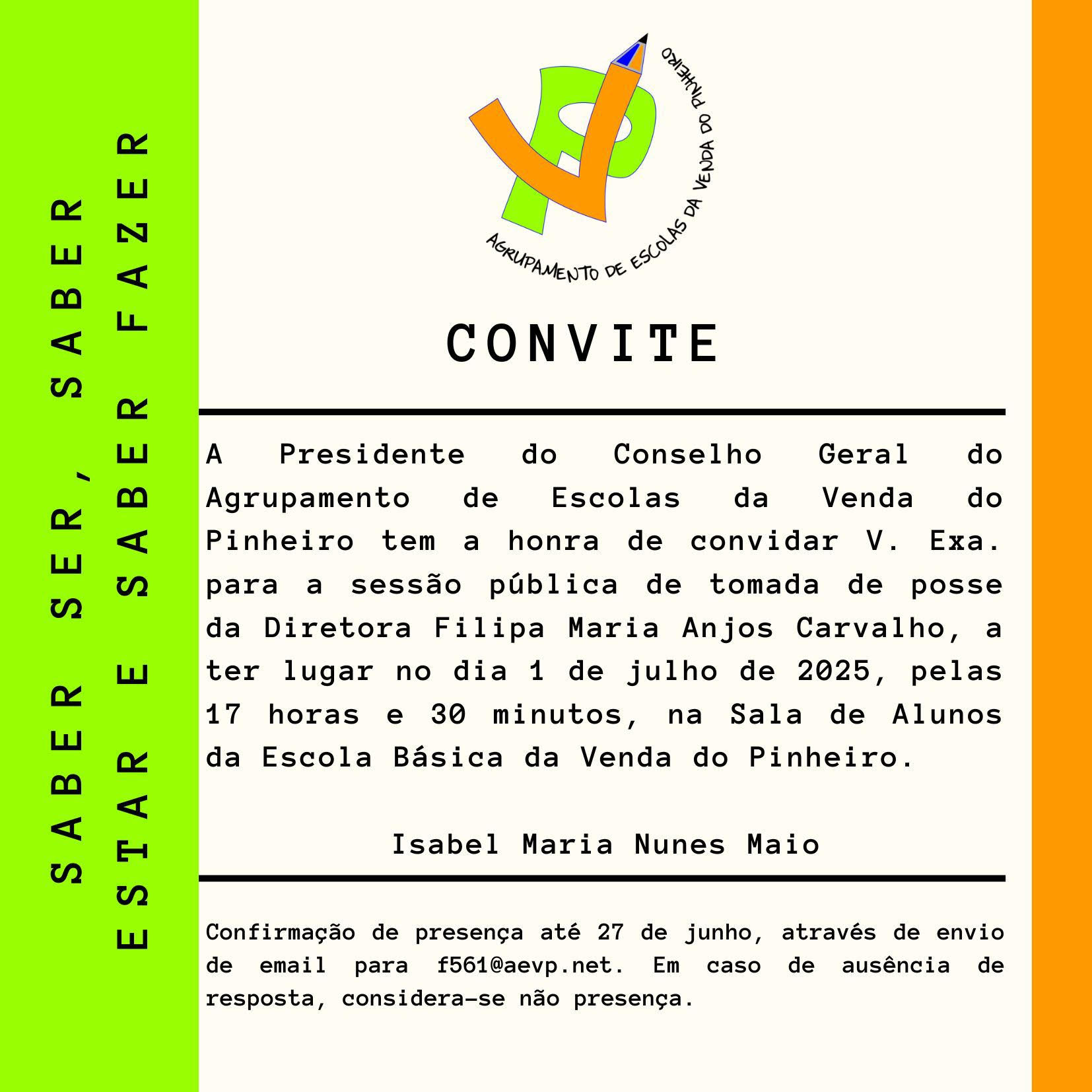 SABER SER, SABER
ESTAR E SABER FAZER

AGRUPAMENTO DE ESCOLAS DA VENDA DO PINHEIRO

CONVITE

A Presidente do Conselho Geral do Agrupamento de Escolas da Venda do Pinheiro tem a honra de convidar V. Exa. para a sessão pública de tomada de posse da Diretora Filipa Maria Anjos Carvalho, a ter lugar no dia 1 de julho de 2025, pelas 17 horas e 30 minutos, na Sala de Alunos da Escola Básica da Venda do Pinheiro.

Isabel Maria Nunes Maio

Confirmação de presença até 27 de junho, através de envio de email para f561@aevp.net. Em caso de ausência de resposta, considera-se não presença.